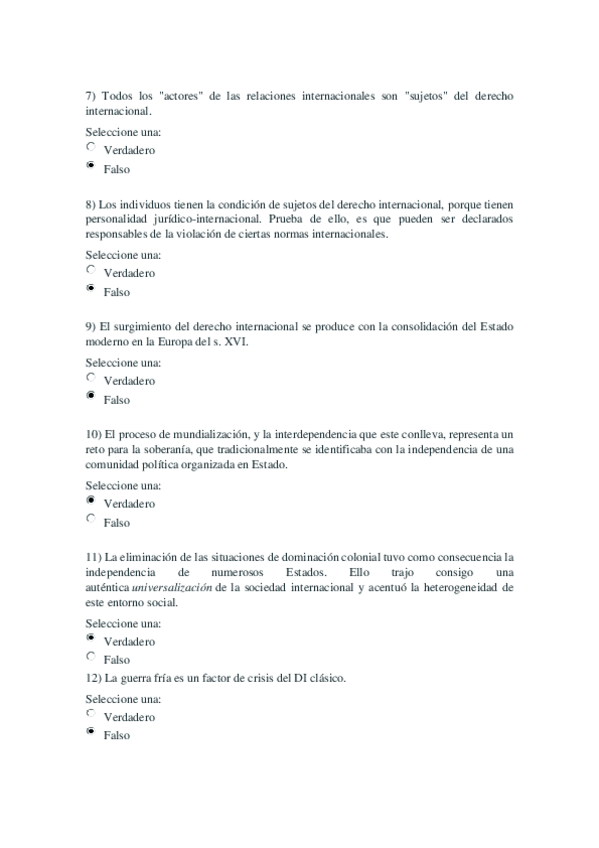 7) Todos los "actores" de las relaciones internacionales son "sujetos" del derecho internacional.

Seleccione una:
Verdadero
Falso

8) Los individuos tienen la condición de sujetos del derecho internacional, porque tienen personalidad jurídico-internacional. Prueba de ello, es que pueden ser declarados responsables de la violación de ciertas normas internacionales.

Seleccione una:
Verdadero
Falso

9) El surgimiento del derecho internacional se produce con la consolidación del Estado moderno en la Europa del s. XVI.

Seleccione una:
Verdadero
Falso

10) El proceso de mundialización, y la interdependencia que este conlleva, representa un reto para la soberanía, que tradicionalmente se identificaba con la independencia de una comunidad política organizada en Estado.

Seleccione una:
Verdadero
Falso

11) La eliminación de las situaciones de dominación colonial tuvo como consecuencia la independencia de numerosos Estados. Ello trajo consigo una auténtica universalización de la sociedad internacional y acentuó la heterogeneidad de este entorno social.

Seleccione una:
Verdadero
Falso

12) La guerra fría es un factor de crisis del DI clásico.

Seleccione una:
Verdadero
Falso